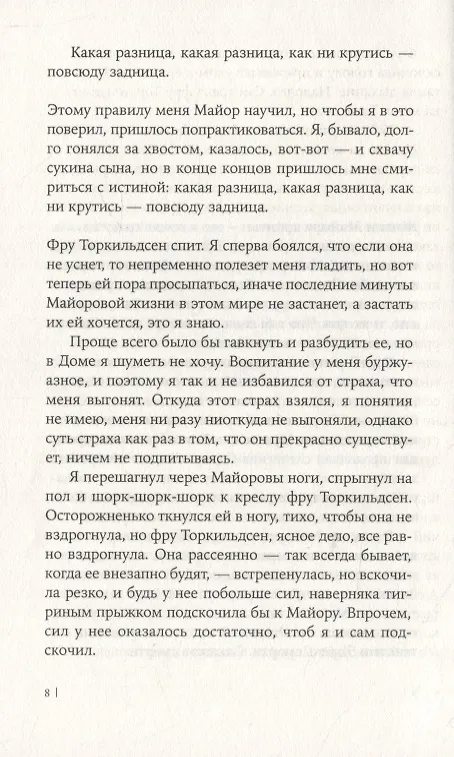 Какая разница, какая разница, как ни крутись — повсюду задница.

Этому правилу меня Майор научил, но чтобы я в это поверил, пришлось попрактиковаться. Я, бывало, долго гонялся за хвостом, казалось, вот-вот — и схвачу сукина сына, но в конце концов пришлось мне смириться с истиной: какая разница, какая разница, как ни крутись — повсюду задница.

Фру Торкильдсен спит. Я сперва боялся, что если она не уснет, то непременно полезет меня гладить, но вот теперь ей пора просыпаться, иначе последние минуты Майоровой жизни в этом мире не застанет, а застать их ей хочется, это я знаю.

Проще всего было бы гавкнуть и разбудить ее, но в Доме я шуметь не хочу. Воспитание у меня буржуазное, и поэтому я так и не избавился от страха, что меня выгонят. Откуда этот страх взялся, я понятия не имею, меня ни разу ниоткуда не выгоняли, однако суть страха как раз в том, что он прекрасно существует, ничем не подпитываясь.

Я перешагнул через Майоровы ноги, спрыгнул на пол и шорк-шорк-шорк к креслу фру Торкильдсен. Осторожненько ткнулся ей в ногу, тихо, чтобы она не вздрогнула, но фру Торкильдсен, ясное дело, все равно вздрогнула. Она рассеянно — так всегда бывает, когда ее внезапно будят, — встрепенулась, но вскочила резко, и будь у нее побольше сил, наверняка тигриным прыжком подскочила бы к Майору. Впрочем, сил у нее оказалось достаточно, чтоб я и сам подскочил.

8 |